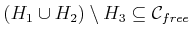 $(H_1 \cup H_2) \setminus H_3 \subseteq \mathcal{C}_{free}$